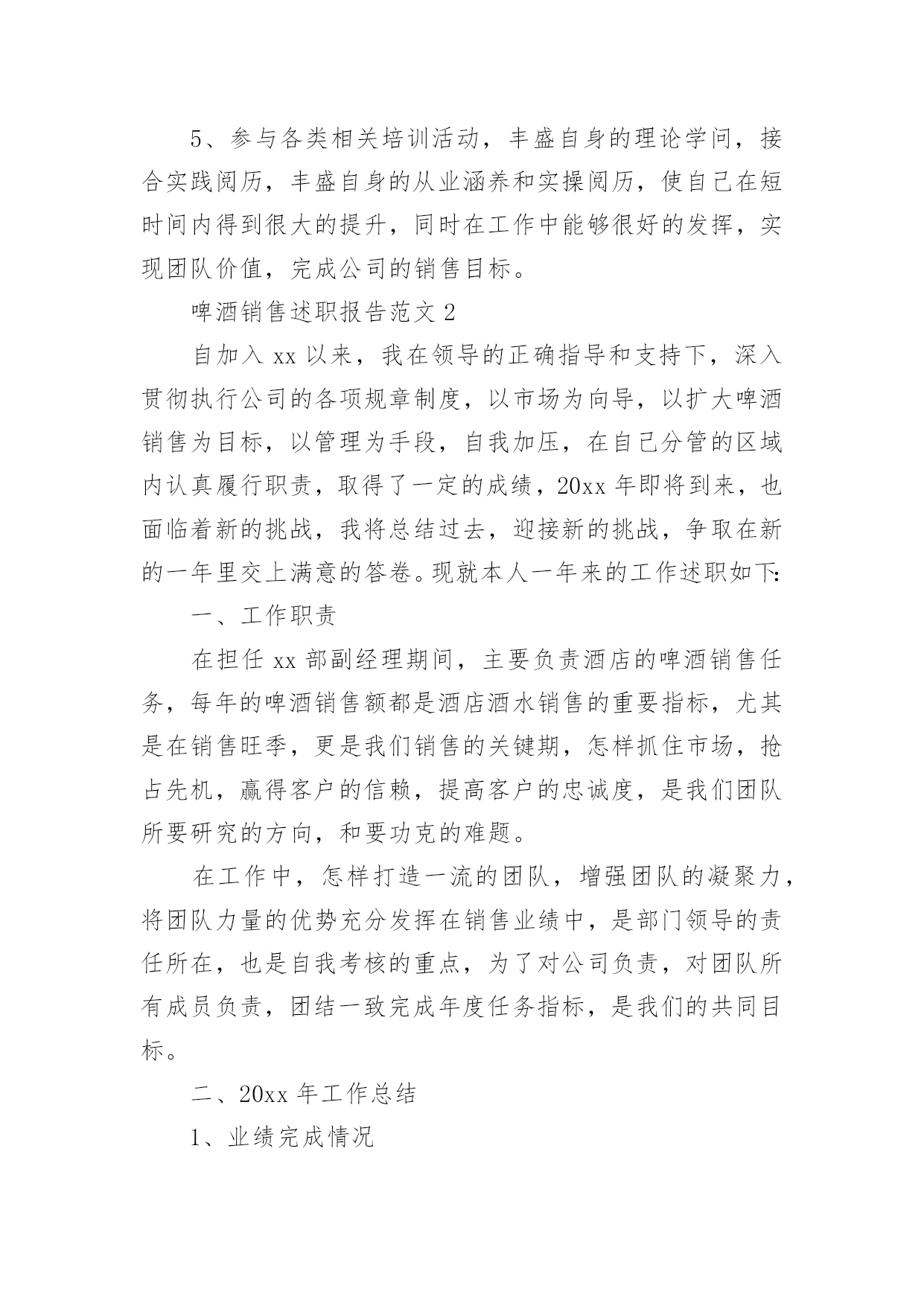 5、参与各类相关培训活动，丰盛自身的理论学问，接合实践阅历，丰盛自身的从业涵养和实操阅历，使自己在短时间内得到很大的提升，同时在工作中能够很好的发挥，实现团队价值，完成公司的销售目标。

啤酒销售述职报告范文 2

自加入 xx 以来，我在领导的正确指导和支持下，深入贯彻执行公司的各项规章制度，以市场为向导，以扩大啤酒销售为目标，以管理为手段，自我加压，在自己分管的区域内认真履行职责，取得了一定的成绩，20xx 年即将到来，也面临着新的挑战，我将总结过去，迎接新的挑战，争取在新的一年里交上满意的答卷。现就本人一年来的工作述职如下:

一、工作职责

在担任 xx 部副经理期间，主要负责酒店的啤酒销售任务，每年的啤酒销售额都是酒店酒水销售的重要指标，尤其是在销售旺季，更是我们销售的关键期，怎样抓住市场，抢占先机，赢得客户的信赖，提高客户的忠诚度，是我们团队所要研究的方向，和要功克的难题。

在工作中，怎样打造一流的团队，增强团队的凝聚力，将团队力量的优势充分发挥在销售业绩中，是部门领导的责任所在，也是自我考核的重点，为了对公司负责，对团队所有成员负责，团结一致完成年度任务指标，是我们的共同目标。

二、20xx 年工作总结

1、业绩完成情况